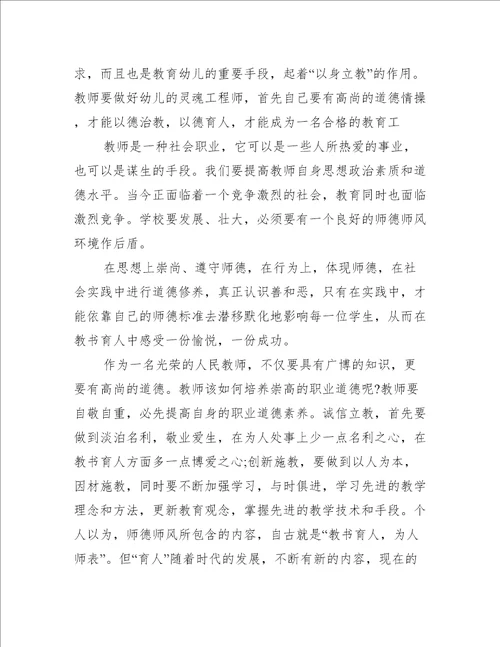 求，而且也是教育幼儿的重要手段，起着“以身立教”的作用。教师要做好幼儿的灵魂工程师，首先自己要有高尚的道德情操，才能以德治教，以德育人，才能成为一名合格的教育工

教师是一种社会职业，它可以是一些人所热爱的事业，也可以是谋生的手段。我们要提高教师自身思想政治素质和道德水平。当今正面临着一个竞争激烈的社会，教育同时也面临激烈竞争。学校要发展、壮大，必须要有一个良好的师德师风环境作后盾。

在思想上崇尚、遵守师德，在行为上，体现师德，在社会实践中进行道德修养，真正认识善和恶，只有在实践中，才能依靠自己的师德标准去潜移默化地影响每一位学生，从而在教书育人中感受一份愉悦，一份成功。

作为一名光荣的人民教师，不仅要具有广博的知识，更要有高尚的道德。教师该如何培养崇高的职业道德呢?教师要自敬自重，必先提高自身的职业道德素养。诚信立教，首先要做到淡泊名利，敬业爱生，在为人处事上少一点名利之心，在教书育人方面多一点博爱之心;创新施教，要做到以人为本，因材施教，同时要不断加强学习，与时俱进，学习先进的教学理念和方法，更新教育观念，掌握先进的教学技术和手段。个人以为，师德师风所包含的内容，自古就是“教书育人，为人师表”。但“育人”随着时代的发展，不断有新的内容，现在的